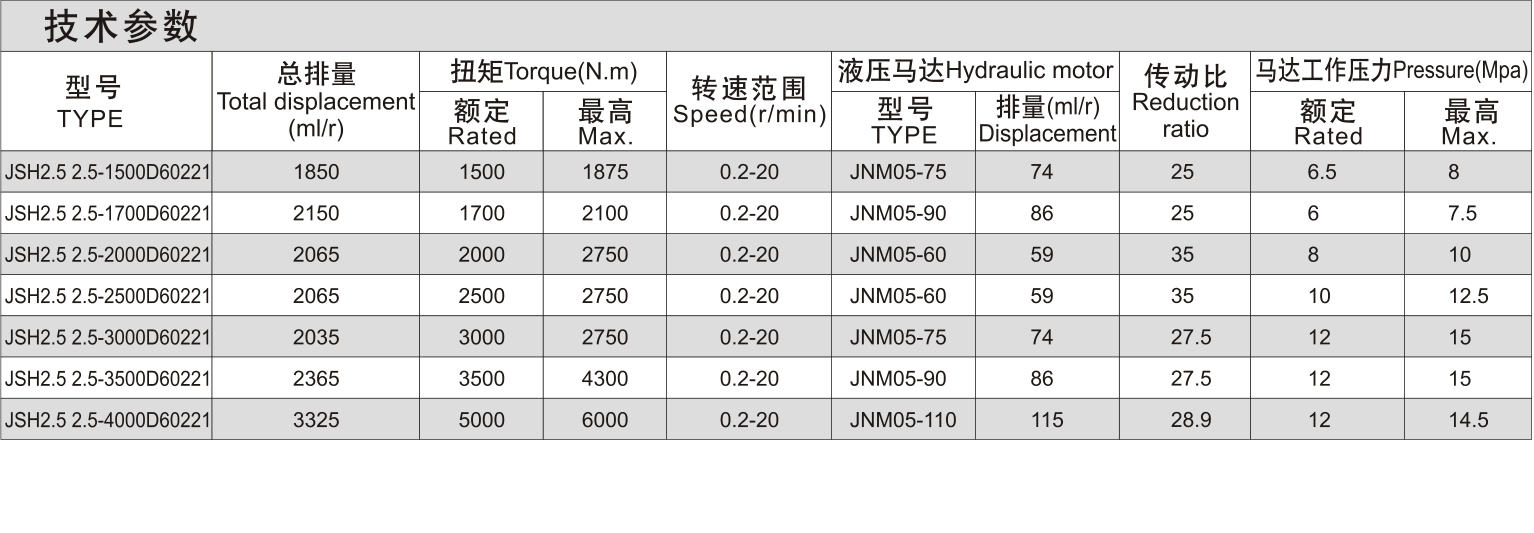 技术参数

| 型号 TYPE | 总排量 Total displacement (ml/r) | 扭矩Torque(N.m) 额定 Rated | 扭矩Torque(N.m) 最高 Max. | 转速范围 Speed(r/min) | 液压马达Hydraulic motor 型号 TYPE | 液压马达Hydraulic motor 排量(ml/r) Displacement | 传动比 Reduction ratio | 马达工作压力Pressure(Mpa) 额定 Rated | 马达工作压力Pressure(Mpa) 最高 Max. |
|---|---|---|---|---|---|---|---|---|---|
| JSH2.5 2.5-1500D60221 | 1850 | 1500 | 1875 | 0.2-20 | JNM05-75 | 74 | 25 | 6.5 | 8 |
| JSH2.5 2.5-1700D60221 | 2150 | 1700 | 2100 | 0.2-20 | JNM05-90 | 86 | 25 | 6 | 7.5 |
| JSH2.5 2.5-2000D60221 | 2065 | 2000 | 2750 | 0.2-20 | JNM05-60 | 59 | 35 | 8 | 10 |
| JSH2.5 2.5-2500D60221 | 2065 | 2500 | 2750 | 0.2-20 | JNM05-60 | 59 | 35 | 10 | 12.5 |
| JSH2.5 2.5-3000D60221 | 2035 | 3000 | 2750 | 0.2-20 | JNM05-75 | 74 | 27.5 | 12 | 15 |
| JSH2.5 2.5-3500D60221 | 2365 | 3500 | 4300 | 0.2-20 | JNM05-90 | 86 | 27.5 | 12 | 15 |
| JSH2.5 2.5-4000D60221 | 3325 | 5000 | 6000 | 0.2-20 | JNM05-110 | 115 | 28.9 | 12 | 14.5 |